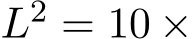 $L^2 = 10 \times$